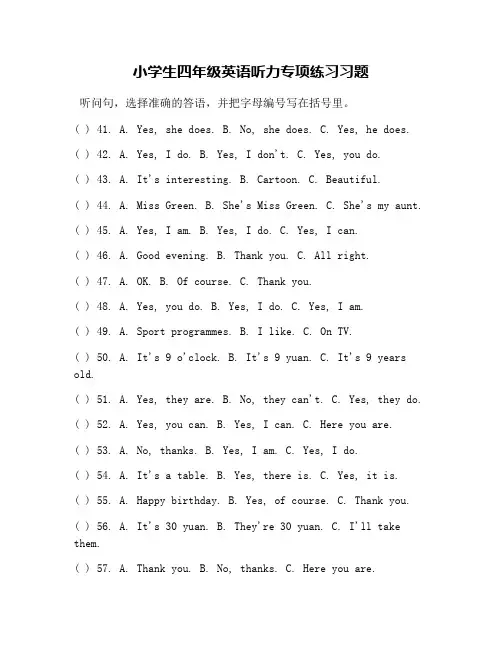 小学生四年级英语听力专项练习习题

听问句，选择准确的答语，并把字母编号写在括号里。

( ) 41. A. Yes, she does. B. No, she does. C. Yes, he does.

( ) 42. A. Yes, I do. B. Yes, I don't. C. Yes, you do.

( ) 43. A. It's interesting. B. Cartoon. C. Beautiful.

( ) 44. A. Miss Green. B. She's Miss Green. C. She's my aunt.

( ) 45. A. Yes, I am. B. Yes, I do. C. Yes, I can.

( ) 46. A. Good evening. B. Thank you. C. All right.

( ) 47. A. OK. B. Of course. C. Thank you.

( ) 48. A. Yes, you do. B. Yes, I do. C. Yes, I am.

( ) 49. A. Sport programmes. B. I like. C. On TV.

( ) 50. A. It's 9 o'clock. B. It's 9 yuan. C. It's 9 years old.

( ) 51. A. Yes, they are. B. No, they can't. C. Yes, they do.

( ) 52. A. Yes, you can. B. Yes, I can. C. Here you are.

( ) 53. A. No, thanks. B. Yes, I am. C. Yes, I do.

( ) 54. A. It's a table. B. Yes, there is. C. Yes, it is.

( ) 55. A. Happy birthday. B. Yes, of course. C. Thank you.

( ) 56. A. It's 30 yuan. B. They're 30 yuan. C. I'll take them.

( ) 57. A. Thank you. B. No, thanks. C. Here you are.